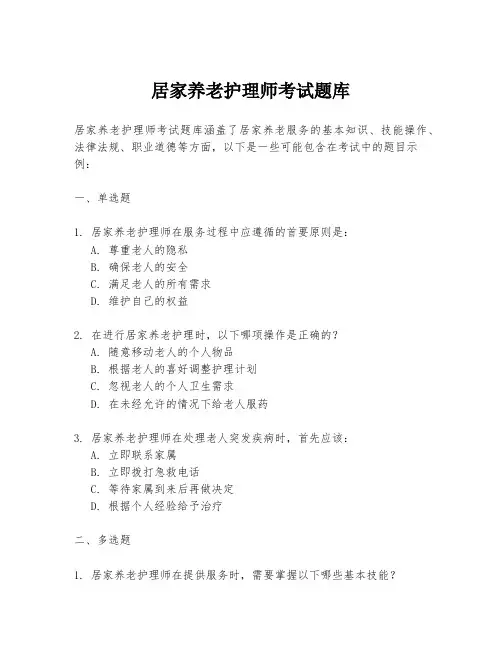 居家养老护理师考试题库

居家养老护理师考试题库涵盖了居家养老服务的基本知识、技能操作、法律法规、职业道德等方面，以下是一些可能包含在考试中的题目示例：

一、单选题

1. 居家养老护理师在服务过程中应遵循的首要原则是：
A. 尊重老人的隐私
B. 确保老人的安全
C. 满足老人的所有需求
D. 维护自己的权益

2. 在进行居家养老护理时，以下哪项操作是正确的？
A. 随意移动老人的个人物品
B. 根据老人的喜好调整护理计划
C. 忽视老人的个人卫生需求
D. 在未经允许的情况下给老人服药

3. 居家养老护理师在处理老人突发疾病时，首先应该：
A. 立即联系家属
B. 立即拨打急救电话
C. 等待家属到来后再做决定
D. 根据个人经验给予治疗

二、多选题

1. 居家养老护理师在提供服务时，需要掌握以下哪些基本技能？